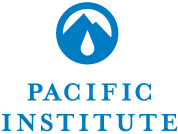 PACIFIC
INSTITUTE